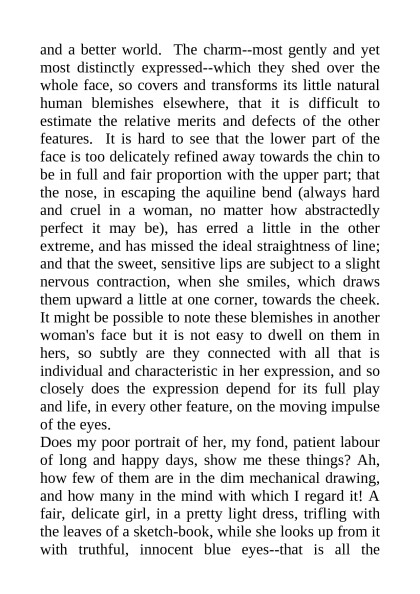 and a better world. The charm--most gently and yet most distinctly expressed--which they shed over the whole face, so covers and transforms its little natural human blemishes elsewhere, that it is difficult to estimate the relative merits and defects of the other features. It is hard to see that the lower part of the face is too delicately refined away towards the chin to be in full and fair proportion with the upper part; that the nose, in escaping the aquiline bend (always hard and cruel in a woman, no matter how abstractedly perfect it may be), has erred a little in the other extreme, and has missed the ideal straightness of line; and that the sweet, sensitive lips are subject to a slight nervous contraction, when she smiles, which draws them upward a little at one corner, towards the cheek. It might be possible to note these blemishes in another woman's face but it is not easy to dwell on them in hers, so subtly are they connected with all that is individual and characteristic in her expression, and so closely does the expression depend for its full play and life, in every other feature, on the moving impulse of the eyes.

Does my poor portrait of her, my fond, patient labour of long and happy days, show me these things? Ah, how few of them are in the dim mechanical drawing, and how many in the mind with which I regard it! A fair, delicate girl, in a pretty light dress, trifling with the leaves of a sketch-book, while she looks up from it with truthful, innocent blue eyes--that is all the